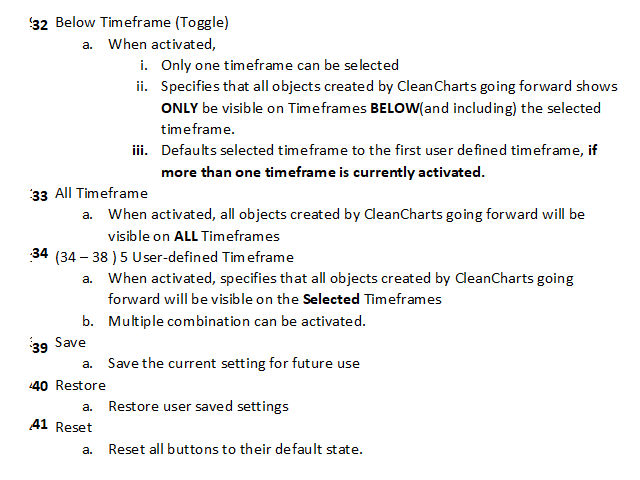 32 Below Timeframe (Toggle)
a. When activated,
i. Only one timeframe can be selected
ii. Specifies that all objects created by CleanCharts going forward shows ONLY be visible on Timeframes BELOW(and including) the selected timeframe.
iii. Defaults selected timeframe to the first user defined timeframe, if more than one timeframe is currently activated.

33 All Timeframe
a. When activated, all objects created by CleanCharts going forward will be visible on ALL Timeframes

34 (34 – 38 ) 5 User-defined Timeframe
a. When activated, specifies that all objects created by CleanCharts going forward will be visible on the Selected Timeframes
b. Multiple combination can be activated.

39 Save
a. Save the current setting for future use

40 Restore
a. Restore user saved settings

41 Reset
a. Reset all buttons to their default state.